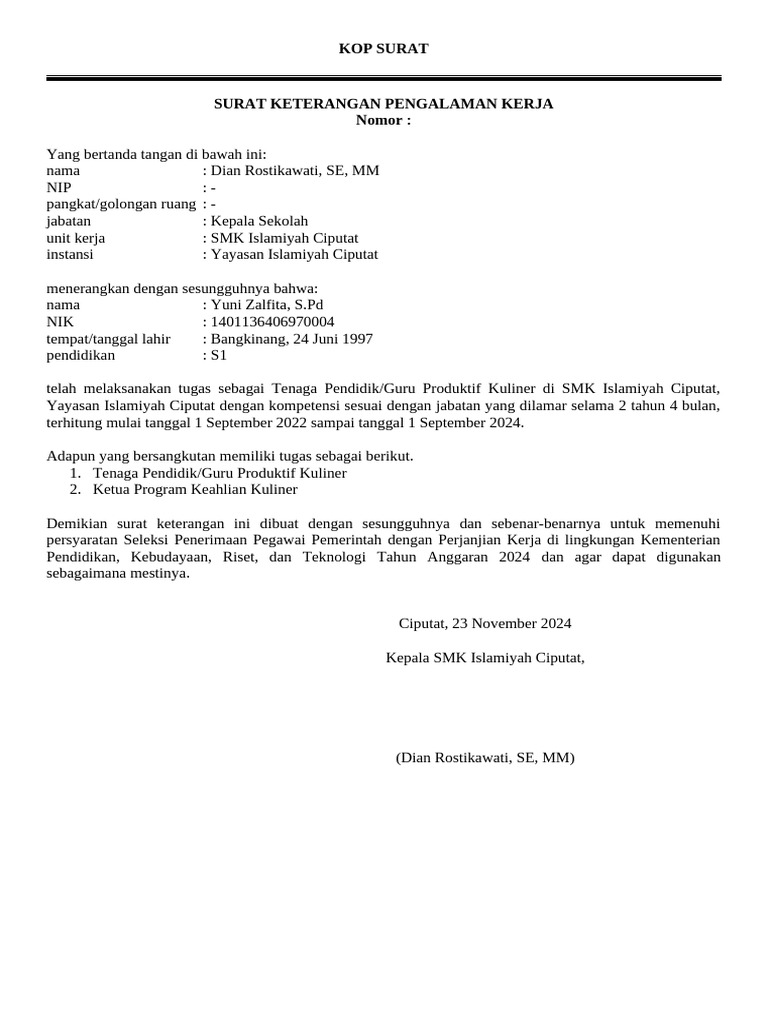 KOP SURAT

SURAT KETERANGAN PENGALAMAN KERJA
Nomor :

Yang bertanda tangan di bawah ini:
nama : Dian Rostikawati, SE, MM
NIP : -
pangkat/golongan ruang : -
jabatan : Kepala Sekolah
unit kerja : SMK Islamiyah Ciputat
instansi : Yayasan Islamiyah Ciputat

menerangkan dengan sesungguhnya bahwa:
nama : Yuni Zalfita, S.Pd
NIK : 1401136406970004
tempat/tanggal lahir : Bangkinang, 24 Juni 1997
pendidikan : S1

telah melaksanakan tugas sebagai Tenaga Pendidik/Guru Produktif Kuliner di SMK Islamiyah Ciputat, Yayasan Islamiyah Ciputat dengan kompetensi sesuai dengan jabatan yang dilamar selama 2 tahun 4 bulan, terhitung mulai tanggal 1 September 2022 sampai tanggal 1 September 2024.

Adapun yang bersangkutan memiliki tugas sebagai berikut.
1. Tenaga Pendidik/Guru Produktif Kuliner
2. Ketua Program Keahlian Kuliner

Demikian surat keterangan ini dibuat dengan sesungguhnya dan sebenar-benarnya untuk memenuhi persyaratan Seleksi Penerimaan Pegawai Pemerintah dengan Perjanjian Kerja di lingkungan Kementerian Pendidikan, Kebudayaan, Riset, dan Teknologi Tahun Anggaran 2024 dan agar dapat digunakan sebagaimana mestinya.

Ciputat, 23 November 2024

Kepala SMK Islamiyah Ciputat,

(Dian Rostikawati, SE, MM)